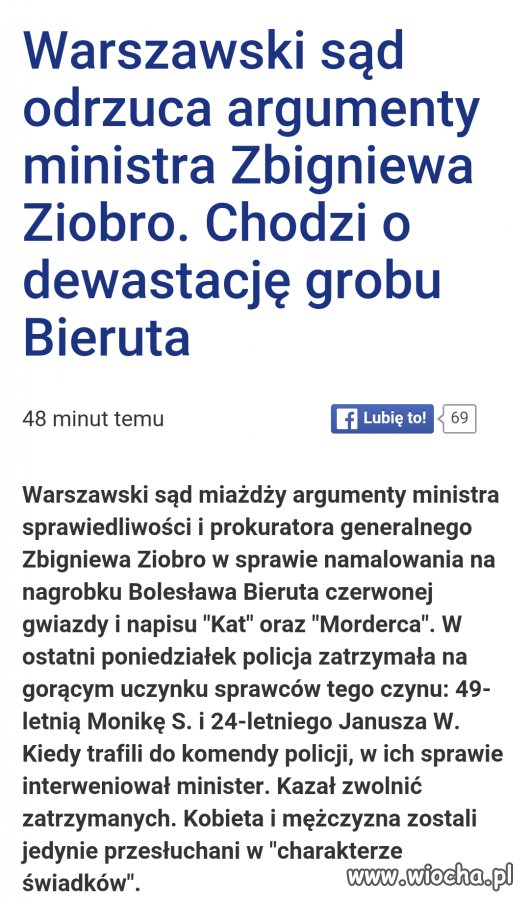 Warszawski sąd odrzuca argumenty ministra Zbigniewa Ziobro. Chodzi o dewastację grobu Bieruta

48 minut temu

Lubię to! 69

Warszawski sąd miażdży argumenty ministra sprawiedliwości i prokuratora generalnego Zbigniewa Ziobro w sprawie namalowania na nagrobku Bolesława Bieruta czerwonej gwiazdy i napisu "Kat" oraz "Morderca". W ostatni poniedziałek policja zatrzymała na gorącym uczynku sprawców tego czynu: 49-letnią Monikę S. i 24-letniego Janusza W. Kiedy trafili do komendy policji, w ich sprawie interweniował minister. Kazał zwolnić zatrzymanych. Kobieta i mężczyzna zostali jedynie przesłuchani w "charakterze świadków".

www.wiocha.pl